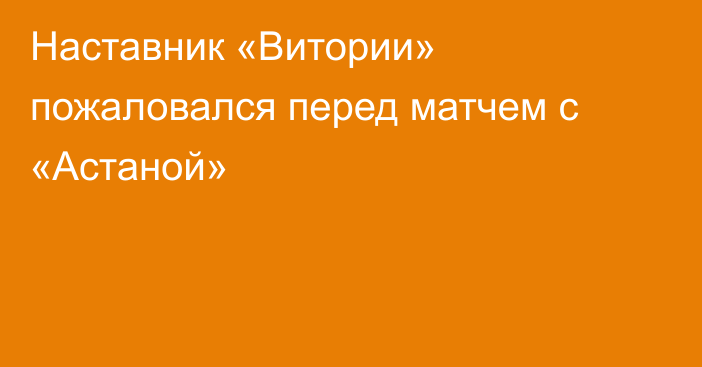 Наставник «Витории» пожаловался перед матчем с «Астаной»